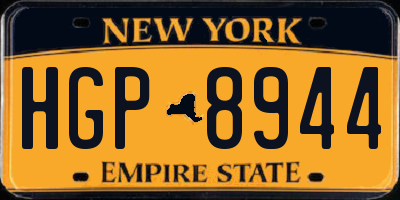 NEW YORK

HGP 8944

EMPIRE STATE